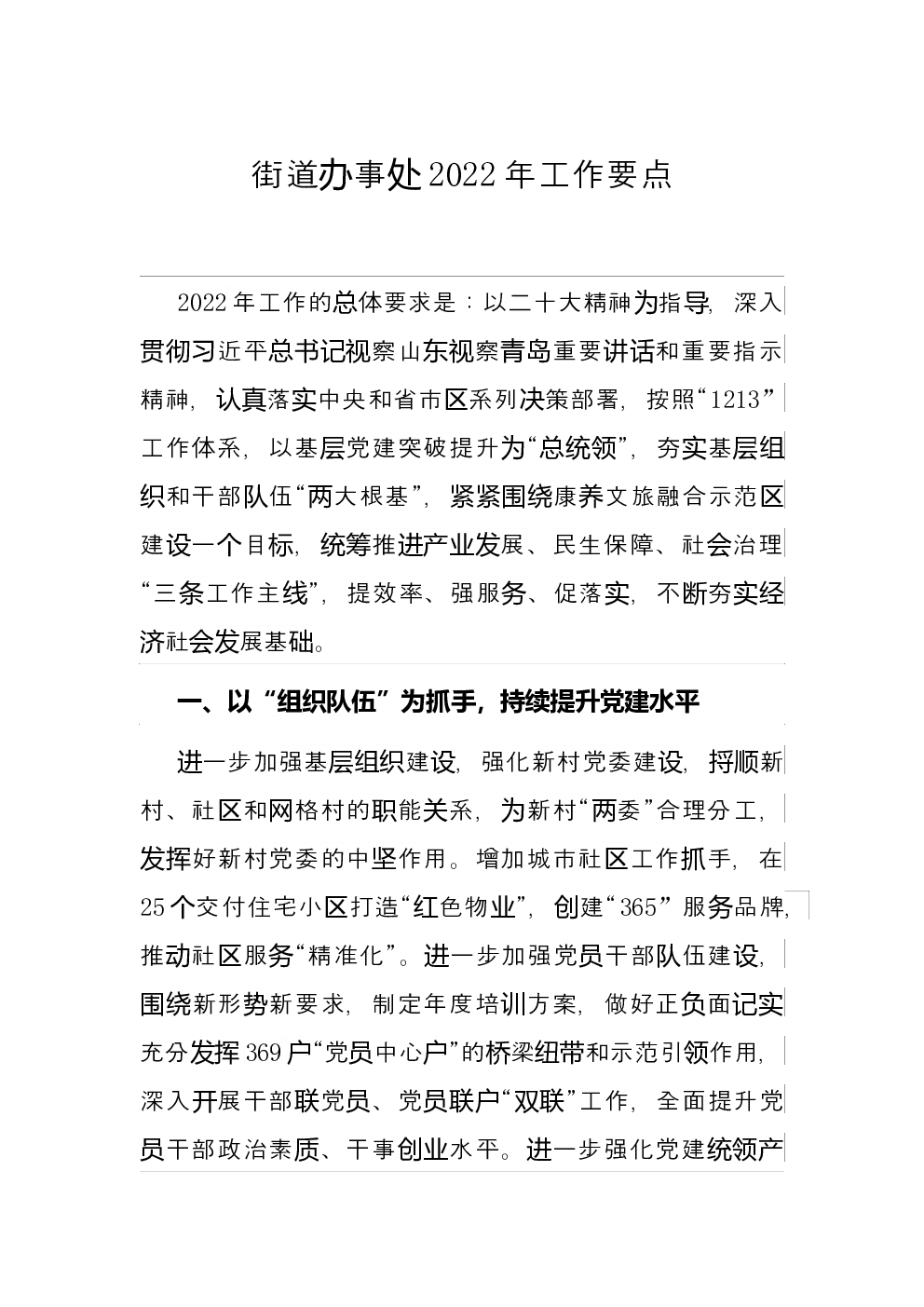 街道办事处2022年工作要点

2022年工作的总体要求是：以二十大精神为指导，深入贯彻习近平总书记视察山东视察青岛重要讲话和重要指示精神，认真落实中央和省市区系列决策部署，按照“1213”工作体系，以基层党建突破提升为“总统领”，夯实基层组织和干部队伍“两大根基”，紧紧围绕康养文旅融合示范区建设一个目标，统筹推进产业发展、民生保障、社会治理“三条工作主线”，提效率、强服务、促落实，不断夯实经济社会发展基础。

一、以“组织队伍”为抓手，持续提升党建水平

进一步加强基层组织建设，强化新村党委建设，捋顺新村、社区和网格村的职能关系，为新村“两委”合理分工，发挥好新村党委的中坚作用。增加城市社区工作抓手，在25个交付住宅小区打造“红色物业”，创建“365”服务品牌，推动社区服务“精准化”。进一步加强党员干部队伍建设，围绕新形势新要求，制定年度培训方案，做好正负面记实充分发挥369户“党员中心户”的桥梁纽带和示范引领作用，深入开展干部联党员、党员联户“双联”工作，全面提升党员干部政治素质、干事创业水平。进一步强化党建统领产